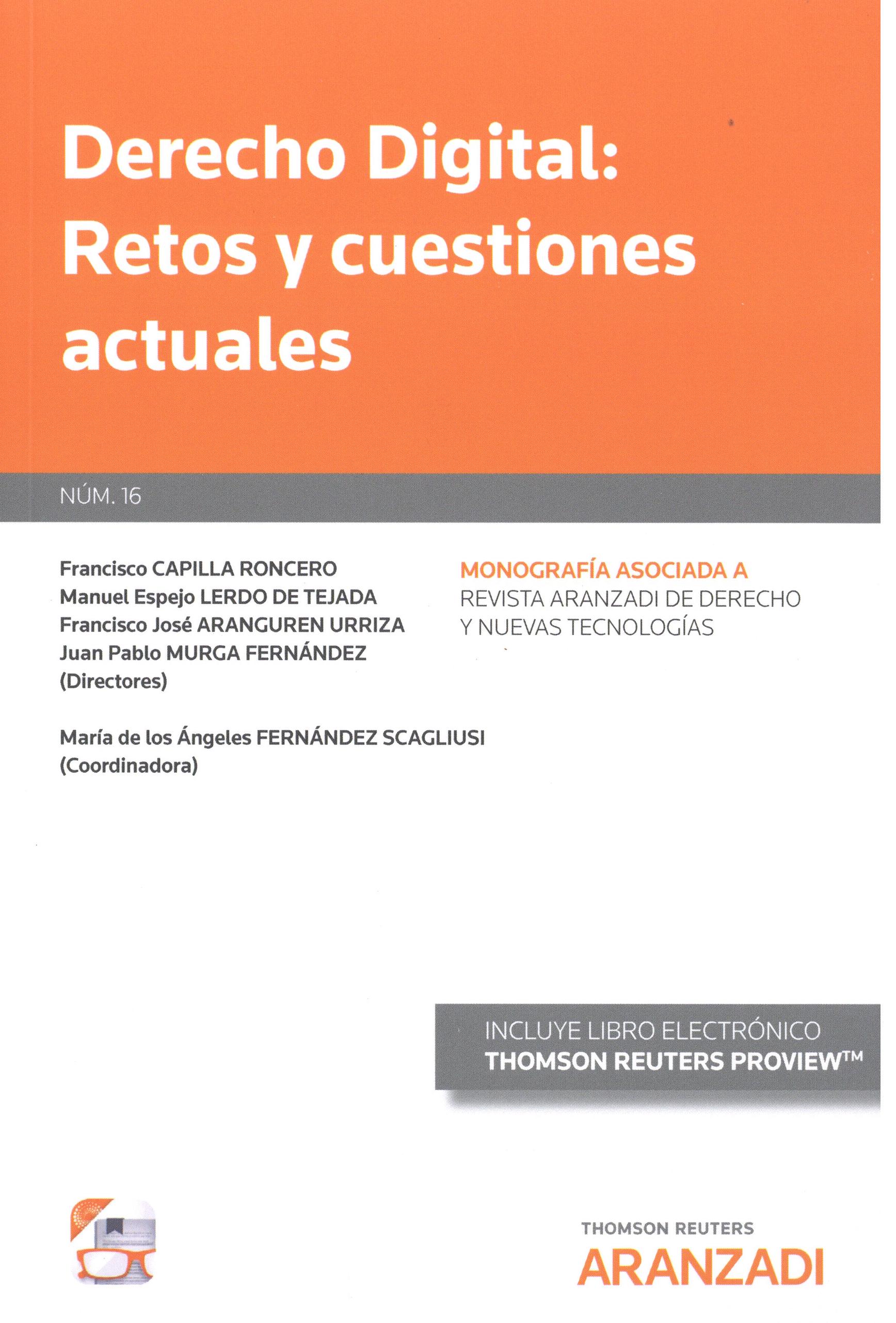 Derecho Digital: Retos y cuestiones actuales

NÚM. 16

Francisco CAPILLA RONCERO
Manuel Espejo LERDO DE TEJADA
Francisco José ARANGUREN URRIZA
Juan Pablo MURGA FERNÁNDEZ
(Directores)

María de los Ángeles FERNÁNDEZ SCAGLIUSI
(Coordinadora)

MONOGRAFÍA ASOCIADA A
REVISTA ARANZADI DE DERECHO Y NUEVAS TECNOLOGÍAS

INCLUYE LIBRO ELECTRÓNICO
THOMSON REUTERS PROVIEW™

THOMSON REUTERS
ARANZADI